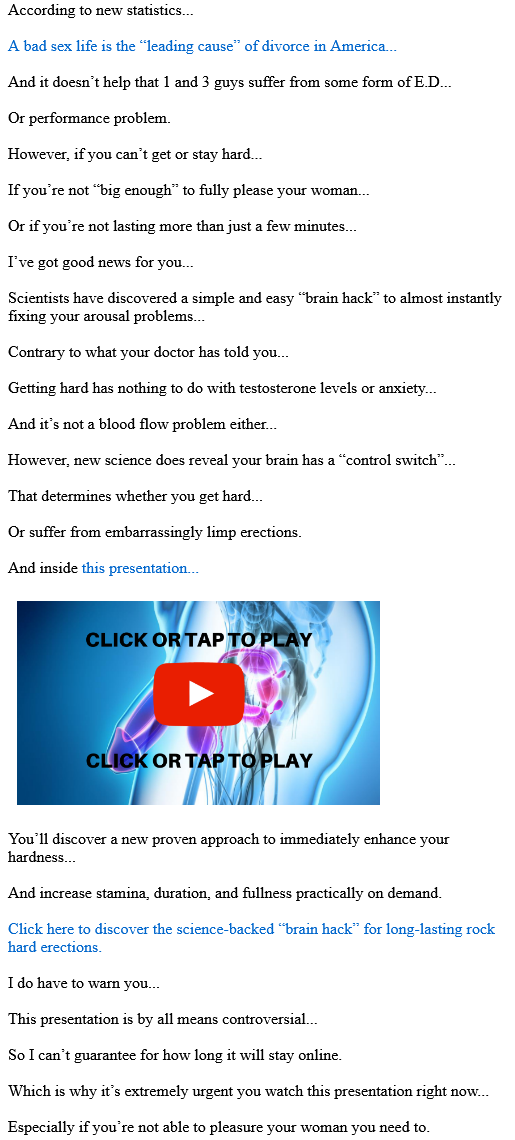 According to new statistics...

A bad sex life is the “leading cause” of divorce in America...

And it doesn’t help that 1 and 3 guys suffer from some form of E.D...

Or performance problem.

However, if you can’t get or stay hard...

If you’re not “big enough” to fully please your woman...

Or if you’re not lasting more than just a few minutes...

I’ve got good news for you...

Scientists have discovered a simple and easy “brain hack” to almost instantly fixing your arousal problems...

Contrary to what your doctor has told you...

Getting hard has nothing to do with testosterone levels or anxiety...

And it’s not a blood flow problem either...

However, new science does reveal your brain has a “control switch”...

That determines whether you get hard...

Or suffer from embarrassingly limp erections.

And inside this presentation...

CLICK OR TAP TO PLAY

CLICK OR TAP TO PLAY

You’ll discover a new proven approach to immediately enhance your hardness...

And increase stamina, duration, and fullness practically on demand.

Click here to discover the science-backed “brain hack” for long-lasting rock hard erections.

I do have to warn you...

This presentation is by all means controversial...

So I can’t guarantee for how long it will stay online.

Which is why it’s extremely urgent you watch this presentation right now...

Especially if you’re not able to pleasure your woman you need to.